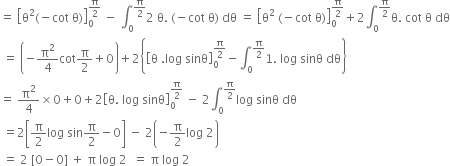 $= \left[\theta^2(-\cot\theta)\right]_0^{\frac{\pi}{2}} - \int_0^{\frac{\pi}{2}} 2\,\theta.\,(-\cot\theta)\,d\theta = \left[\theta^2\,(-\cot\theta)\right]_0^{\frac{\pi}{2}} + 2\int_0^{\frac{\pi}{2}} \theta.\,\cot\theta\,d\theta$

$= \left(-\frac{\pi^2}{4}\cot\frac{\pi}{2} + 0\right) + 2\left\{\left[\theta\,.\log\sin\theta\right]_0^{\frac{\pi}{2}} - \int_0^{\frac{\pi}{2}} 1.\,\log\sin\theta\,d\theta\right\}$

$= \frac{\pi^2}{4} \times 0 + 0 + 2\left[\theta.\,\log\sin\theta\right]_0^{\frac{\pi}{2}} - 2\int_0^{\frac{\pi}{2}} \log\sin\theta\,d\theta$

$= 2\left[\frac{\pi}{2}\log\sin\frac{\pi}{2} - 0\right] - 2\left(-\frac{\pi}{2}\log 2\right)$

$= 2\,[0 - 0] + \pi\log 2 = \pi\log 2$